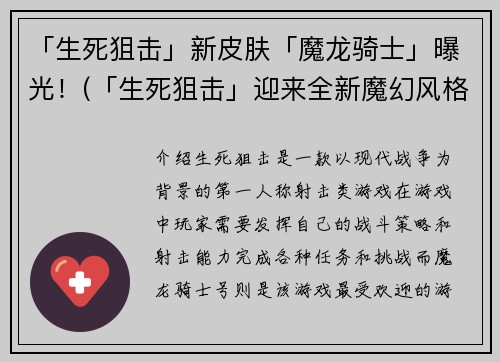 「生死狙击」新皮肤「魔龙骑士」曝光!(「生死狙击」迎来全新魔幻风格

介绍生死狙击是一款以现代战争为背景的第一人称射击类游戏在游戏中玩家需要发挥自己的战斗策略和射击能力完成各种任务和挑战而魔龙骑士号则是该游戏最受欢迎的游